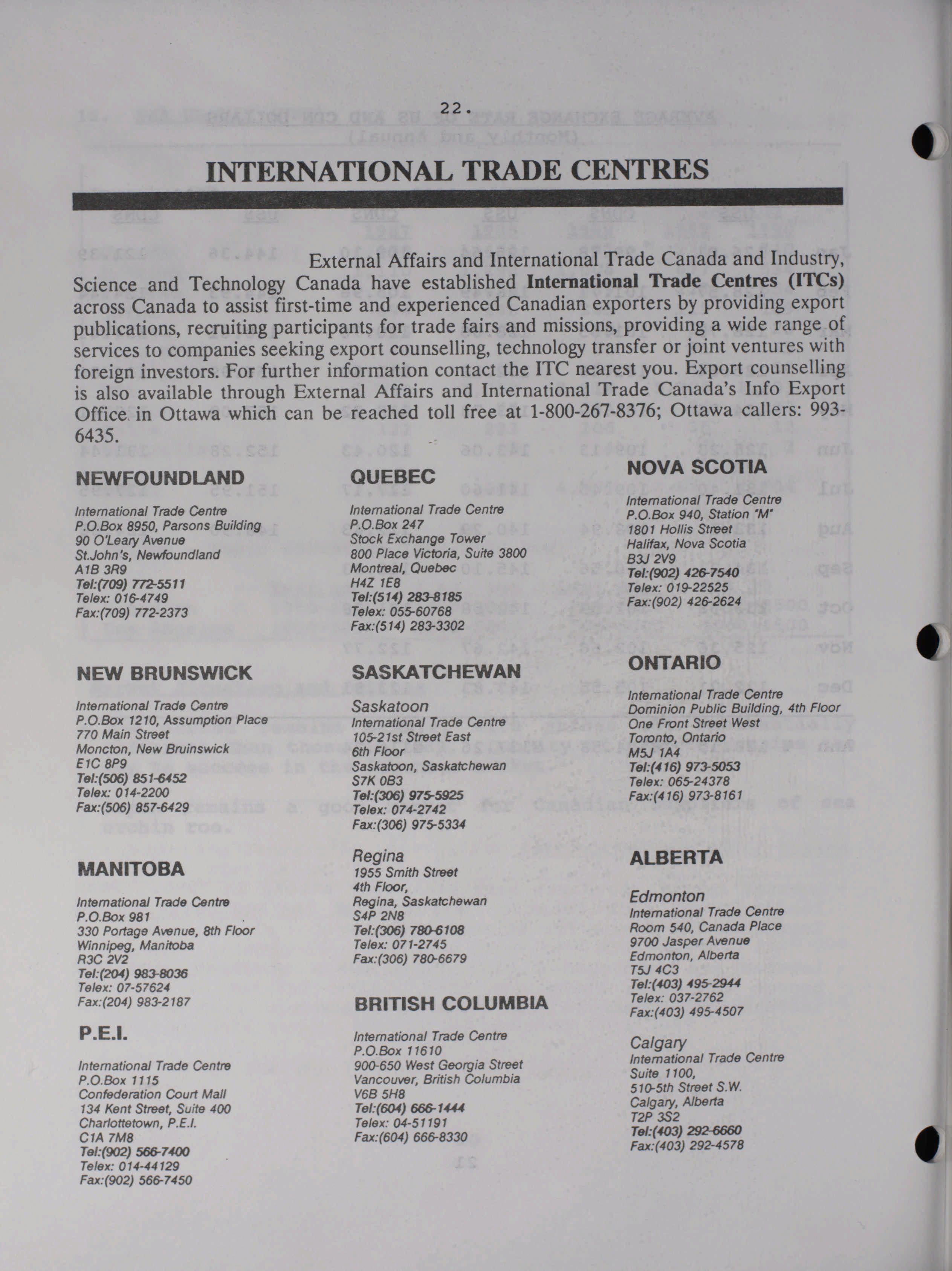 22.

INTERNATIONAL TRADE CENTRES

External Affairs and International Trade Canada and Industry, Science and Technology Canada have established International Trade Centres (ITCs) across Canada to assist first-time and experienced Canadian exporters by providing export publications, recruiting participants for trade fairs and missions, providing a wide range of services to companies seeking export counselling, technology transfer or joint ventures with foreign investors. For further information contact the ITC nearest you. Export counselling is also available through External Affairs and International Trade Canada's Info Export Office in Ottawa which can be reached toll free at 1-800-267-8376; Ottawa callers: 993-6435.

NEWFOUNDLAND

International Trade Centre
P.O.Box 8950, Parsons Building
90 O'Leary Avenue
St.John's, Newfoundland
A1B 3R9
Tel:(709) 772-5511
Telex: 016-4749
Fax:(709) 772-2373

NEW BRUNSWICK

International Trade Centre
P.O.Box 1210, Assumption Place
770 Main Street
Moncton, New Bruinswick
E1C 8P9
Tel:(506) 851-6452
Telex: 014-2200
Fax:(506) 857-6429

MANITOBA

International Trade Centre
P.O.Box 981
330 Portage Avenue, 8th Floor
Winnipeg, Manitoba
R3C 2V2
Tel:(204) 983-8036
Telex: 07-57624
Fax:(204) 983-2187

P.E.I.

International Trade Centre
P.O.Box 1115
Confederation Court Mall
134 Kent Street, Suite 400
Charlottetown, P.E.I.
C1A 7M8
Tel:(902) 566-7400
Telex: 014-44129
Fax:(902) 566-7450

QUEBEC

International Trade Centre
P.O.Box 247
Stock Exchange Tower
800 Place Victoria, Suite 3800
Montreal, Quebec
H4Z 1E8
Tel:(514) 283-8185
Telex: 055-60768
Fax:(514) 283-3302

SASKATCHEWAN

Saskatoon
International Trade Centre
105-21st Street East
6th Floor
Saskatoon, Saskatchewan
S7K 0B3
Tel:(306) 975-5925
Telex: 074-2742
Fax:(306) 975-5334

Regina
1955 Smith Street
4th Floor,
Regina, Saskatchewan
S4P 2N8
Tel:(306) 780-6108
Telex: 071-2745
Fax:(306) 780-6679

BRITISH COLUMBIA

International Trade Centre
P.O.Box 11610
900-650 West Georgia Street
Vancouver, British Columbia
V6B 5H8
Tel:(604) 666-1444
Telex: 04-51191
Fax:(604) 666-8330

NOVA SCOTIA

International Trade Centre
P.O.Box 940, Station "M"
1801 Hollis Street
Halifax, Nova Scotia
B3J 2V9
Tel:(902) 426-7540
Telex: 019-22525
Fax:(902) 426-2624

ONTARIO

International Trade Centre
Dominion Public Building, 4th Floor
One Front Street West
Toronto, Ontario
M5J 1A4
Tel:(416) 973-5053
Telex: 065-24378
Fax:(416) 973-8161

ALBERTA

Edmonton
International Trade Centre
Room 540, Canada Place
9700 Jasper Avenue
Edmonton, Alberta
T5J 4C3
Tel:(403) 495-2944
Telex: 037-2762
Fax:(403) 495-4507

Calgary
International Trade Centre
Suite 1100,
510-5th Street S.W.
Calgary, Alberta
T2P 3S2
Tel:(403) 292-6660
Fax:(403) 292-4578